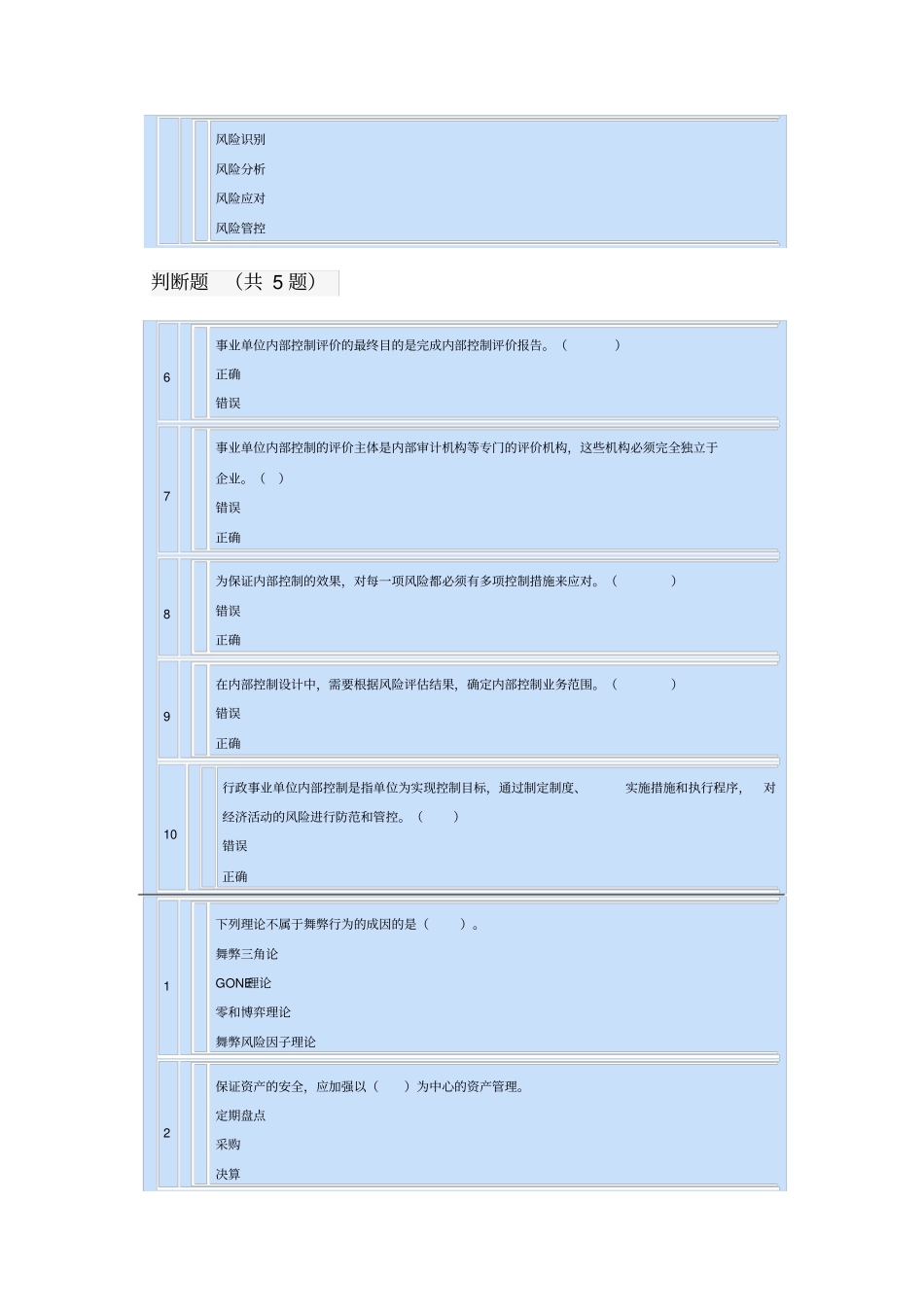 风险识别
风险分析
风险应对
风险管控

判断题 （共 5 题）

6
事业单位内部控制评价的最终目的是完成内部控制评价报告。（ ）
正确
错误

7
事业单位内部控制的评价主体是内部审计机构等专门的评价机构，这些机构必须完全独立于企业。（ ）
错误
正确

8
为保证内部控制的效果，对每一项风险都必须有多项控制措施来应对。（ ）
错误
正确

9
在内部控制设计中，需要根据风险评估结果，确定内部控制业务范围。（ ）
错误
正确

10
行政事业单位内部控制是指单位为实现控制目标，通过制定制度、 实施措施和执行程序， 对经济活动的风险进行防范和管控。（ ）
错误
正确

1
下列理论不属于舞弊行为的成因的是（ ）。
舞弊三角论
GONE理论
零和博弈理论
舞弊风险因子理论

2
保证资产的安全，应加强以（ ）为中心的资产管理。
定期盘点
采购
决算